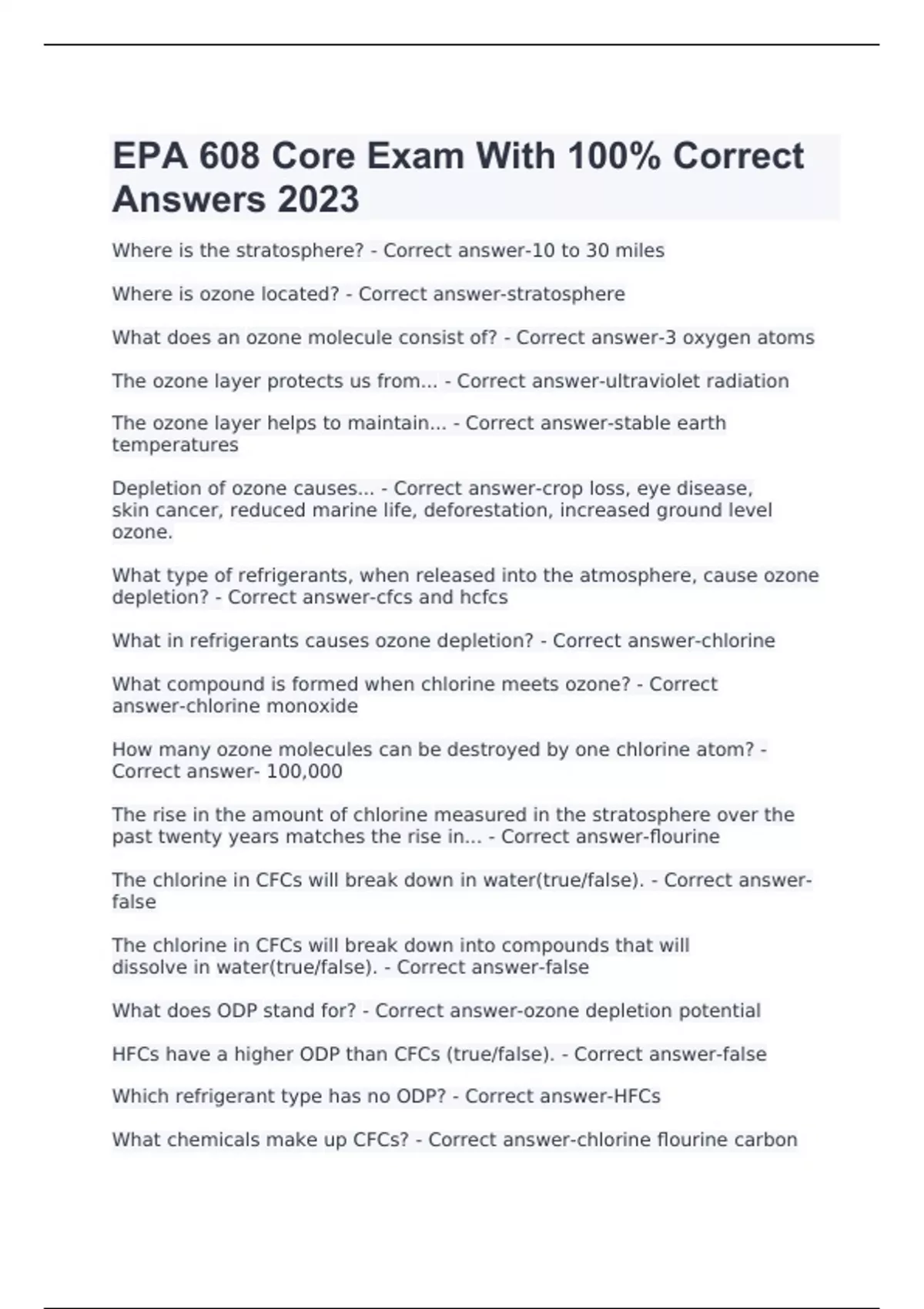 EPA 608 Core Exam With 100% Correct Answers 2023

Where is the stratosphere? - Correct answer-10 to 30 miles

Where is ozone located? - Correct answer-stratosphere

What does an ozone molecule consist of? - Correct answer-3 oxygen atoms

The ozone layer protects us from... - Correct answer-ultraviolet radiation

The ozone layer helps to maintain... - Correct answer-stable earth temperatures

Depletion of ozone causes... - Correct answer-crop loss, eye disease, skin cancer, reduced marine life, deforestation, increased ground level ozone.

What type of refrigerants, when released into the atmosphere, cause ozone depletion? - Correct answer-cfcs and hcfcs

What in refrigerants causes ozone depletion? - Correct answer-chlorine

What compound is formed when chlorine meets ozone? - Correct answer-chlorine monoxide

How many ozone molecules can be destroyed by one chlorine atom? - Correct answer- 100,000

The rise in the amount of chlorine measured in the stratosphere over the past twenty years matches the rise in... - Correct answer-flourine

The chlorine in CFCs will break down in water(true/false). - Correct answer-false

The chlorine in CFCs will break down into compounds that will dissolve in water(true/false). - Correct answer-false

What does ODP stand for? - Correct answer-ozone depletion potential

HFCs have a higher ODP than CFCs (true/false). - Correct answer-false

Which refrigerant type has no ODP? - Correct answer-HFCs

What chemicals make up CFCs? - Correct answer-chlorine flourine carbon